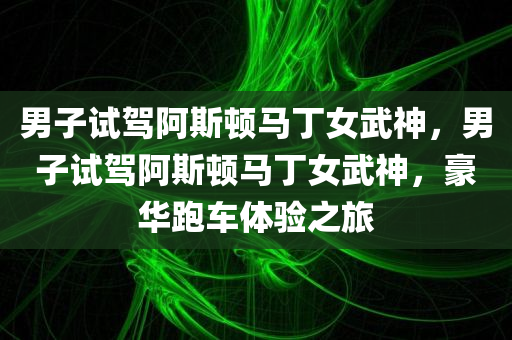 男子试驾阿斯顿马丁女武神，男子试驾阿斯顿马丁女武神，豪华跑车体验之旅